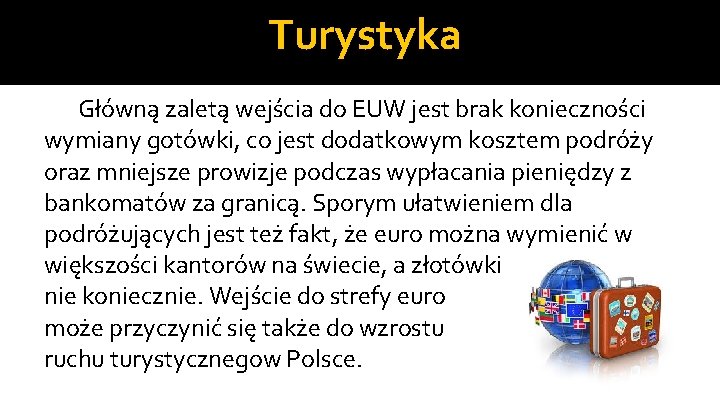 Turystyka

Główną zaletą wejścia do EUW jest brak konieczności wymiany gotówki, co jest dodatkowym kosztem podróży oraz mniejsze prowizje podczas wypłacania pieniędzy z bankomatów za granicą. Sporym ułatwieniem dla podróżujących jest też fakt, że euro można wymienić w większości kantorów na świecie, a złotówki nie koniecznie. Wejście do strefy euro może przyczynić się także do wzrostu ruchu turystycznegow Polsce.